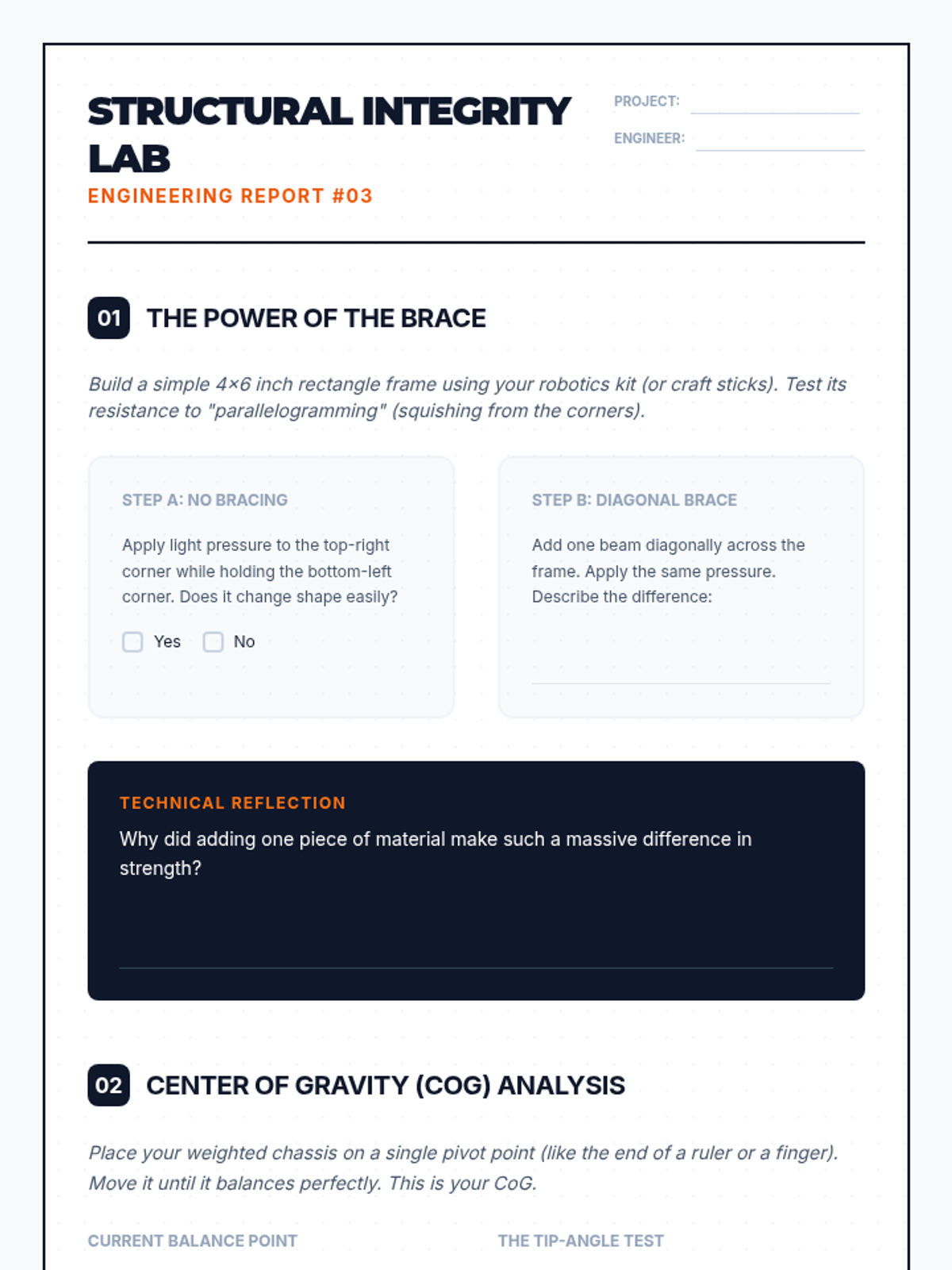 STRUCTURAL INTEGRITY LAB

ENGINEERING REPORT #03

PROJECT:

ENGINEER:

01 THE POWER OF THE BRACE

Build a simple 4×6 inch rectangle frame using your robotics kit (or craft sticks). Test its resistance to "parallelogramming" (squishing from the corners).

STEP A: NO BRACING

Apply light pressure to the top-right corner while holding the bottom-left corner. Does it change shape easily?

Yes No

STEP B: DIAGONAL BRACE

Add one beam diagonally across the frame. Apply the same pressure. Describe the difference:

TECHNICAL REFLECTION

Why did adding one piece of material make such a massive difference in strength?

02 CENTER OF GRAVITY (COG) ANALYSIS

Place your weighted chassis on a single pivot point (like the end of a ruler or a finger). Move it until it balances perfectly. This is your CoG.

CURRENT BALANCE POINT

THE TIP-ANGLE TEST